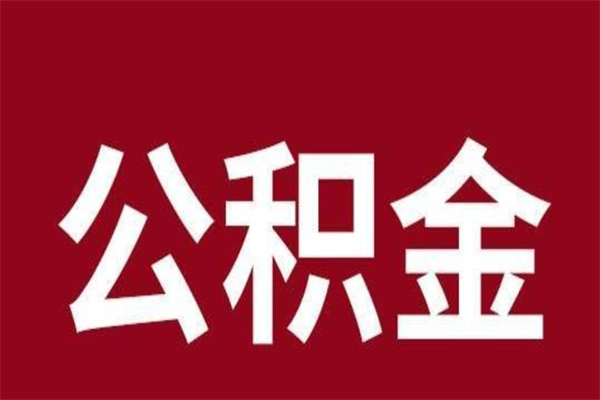 公积金